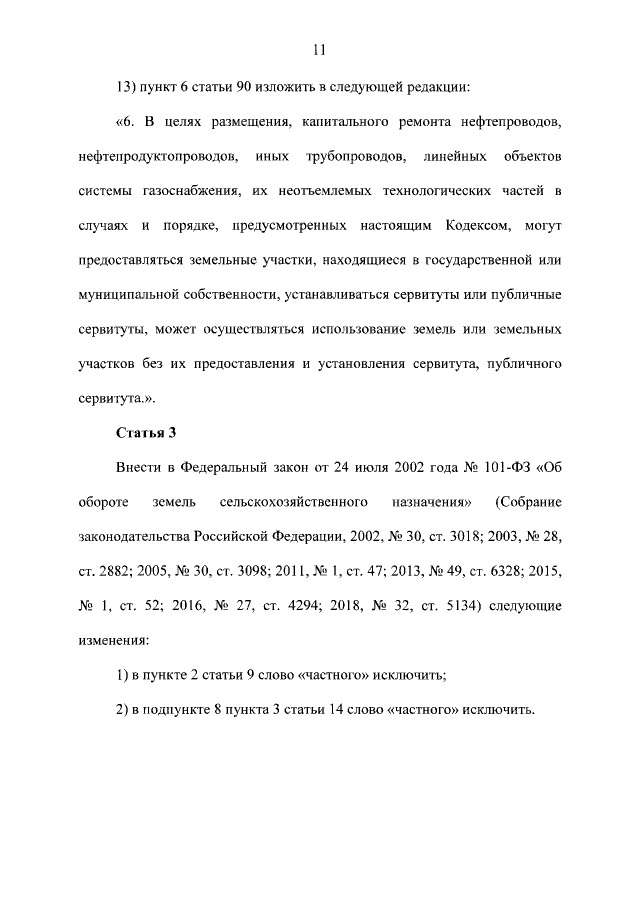 11

13) пункт 6 статьи 90 изложить в следующей редакции:

«6. В целях размещения, капитального ремонта нефтепроводов, нефтепродуктопроводов, иных трубопроводов, линейных объектов системы газоснабжения, их неотъемлемых технологических частей в случаях и порядке, предусмотренных настоящим Кодексом, могут предоставляться земельные участки, находящиеся в государственной или муниципальной собственности, устанавливаться сервитуты или публичные сервитуты, может осуществляться использование земель или земельных участков без их предоставления и установления сервитута, публичного сервитута.».

Статья 3

Внести в Федеральный закон от 24 июля 2002 года № 101-ФЗ «Об обороте земель сельскохозяйственного назначения» (Собрание законодательства Российской Федерации, 2002, № 30, ст. 3018; 2003, № 28, ст. 2882; 2005, № 30, ст. 3098; 2011, № 1, ст. 47; 2013, № 49, ст. 6328; 2015, № 1, ст. 52; 2016, № 27, ст. 4294; 2018, № 32, ст. 5134) следующие изменения:

1) в пункте 2 статьи 9 слово «частного» исключить;

2) в подпункте 8 пункта 3 статьи 14 слово «частного» исключить.